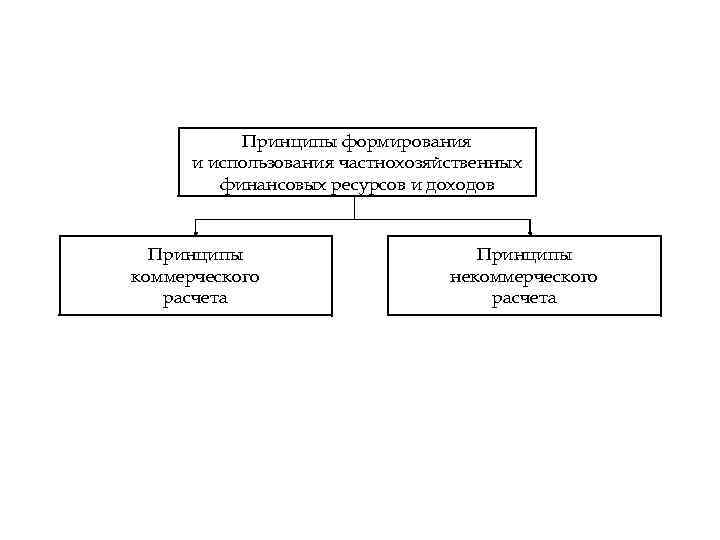 Принципы формирования и использования частнохозяйственных финансовых ресурсов и доходов

Принципы коммерческого расчета

Принципы некоммерческого расчета